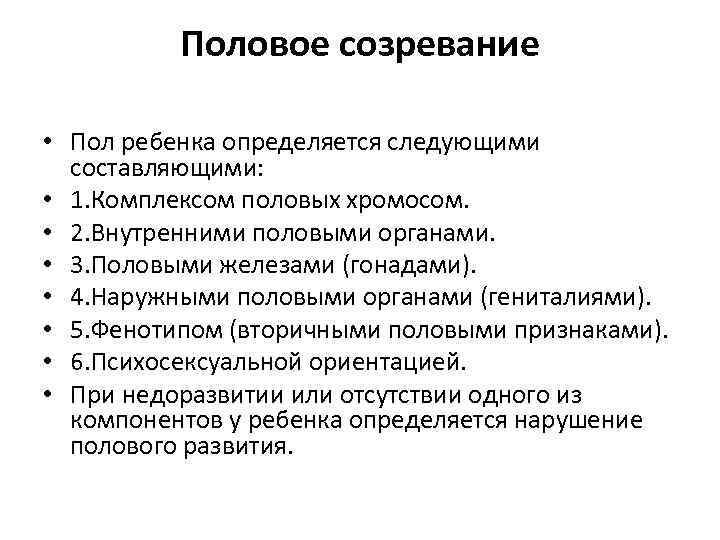 Половое созревание

• Пол ребенка определяется следующими составляющими:
• 1.Комплексом половых хромосом.
• 2.Внутренними половыми органами.
• 3.Половыми железами (гонадами).
• 4.Наружными половыми органами (гениталиями).
• 5.Фенотипом (вторичными половыми признаками).
• 6.Психосексуальной ориентацией.
• При недоразвитии или отсутствии одного из компонентов у ребенка определяется нарушение полового развития.